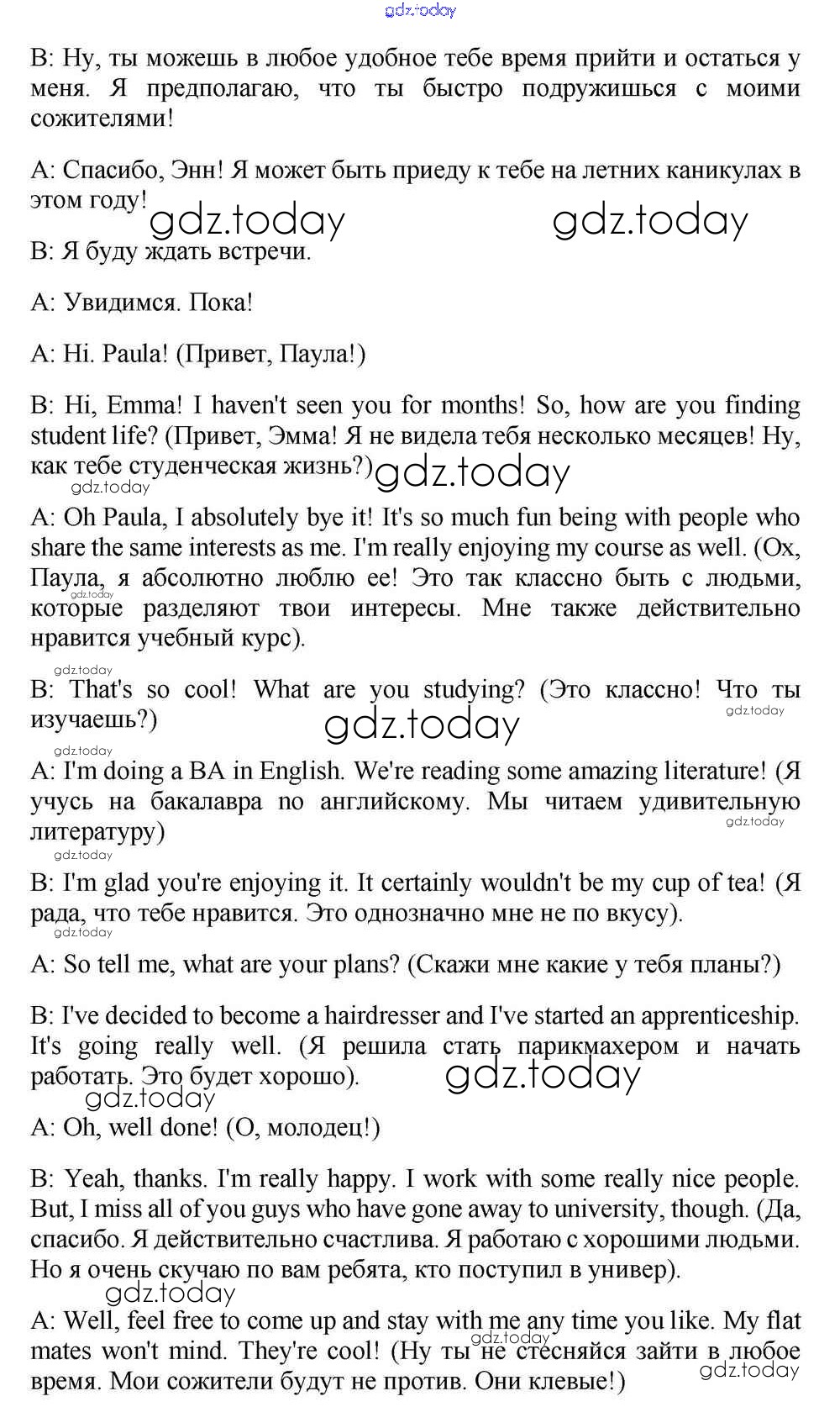 gdz.today

B: Ну, ты можешь в любое удобное тебе время прийти и остаться у меня. Я предполагаю, что ты быстро подружишься с моими сожителями!

A: Спасибо, Энн! Я может быть приеду к тебе на летних каникулах в этом году!

gdz.today gdz.today

B: Я буду ждать встречи.

A: Увидимся. Пока!

A: Hi. Paula! (Привет, Паула!)

B: Hi, Emma! I haven't seen you for months! So, how are you finding student life? (Привет, Эмма! Я не видела тебя несколько месяцев! Ну, как тебе студенческая жизнь?) gdz.today

gdz.today

A: Oh Paula, I absolutely bye it! It's so much fun being with people who share the same interests as me. I'm really enjoying my course as well. (Ох, Паула, я абсолютно люблю ее! Это так классно быть с людьми, которые разделяют твои интересы. Мне также действительно нравится учебный курс).

gdz.today

B: That's so cool! What are you studying? (Это классно! Что ты изучаешь?)

gdz.today gdz.today

gdz.today

A: I'm doing a BA in English. We're reading some amazing literature! (Я учусь на бакалавра по английскому. Мы читаем удивительную литературу)

gdz.today

gdz.today

B: I'm glad you're enjoying it. It certainly wouldn't be my cup of tea! (Я рада, что тебе нравится. Это однозначно мне не по вкусу).

gdz.today

A: So tell me, what are your plans? (Скажи мне какие у тебя планы?)

B: I've decided to become a hairdresser and I've started an apprenticeship. It's going really well. (Я решила стать парикмахером и начать работать. Это будет хорошо).

gdz.today

gdz.today

A: Oh, well done! (О, молодец!)

B: Yeah, thanks. I'm really happy. I work with some really nice people. But, I miss all of you guys who have gone away to university, though. (Да, спасибо. Я действительно счастлива. Я работаю с хорошими людьми. Но я очень скучаю по вам ребята, кто поступил в универ).

gdz.today

A: Well, feel free to come up and stay with me any time you like. My flat mates won't mind. They're cool! (Ну ты не стесняйся зайти в любое время. Мои сожители будут не против. Они клевые!)

gdz.today

gdz.today